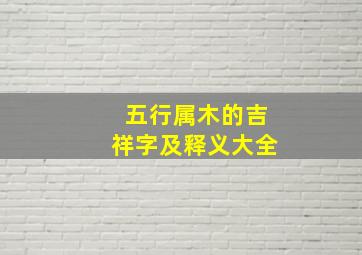 五行属木的吉祥字及释义大全